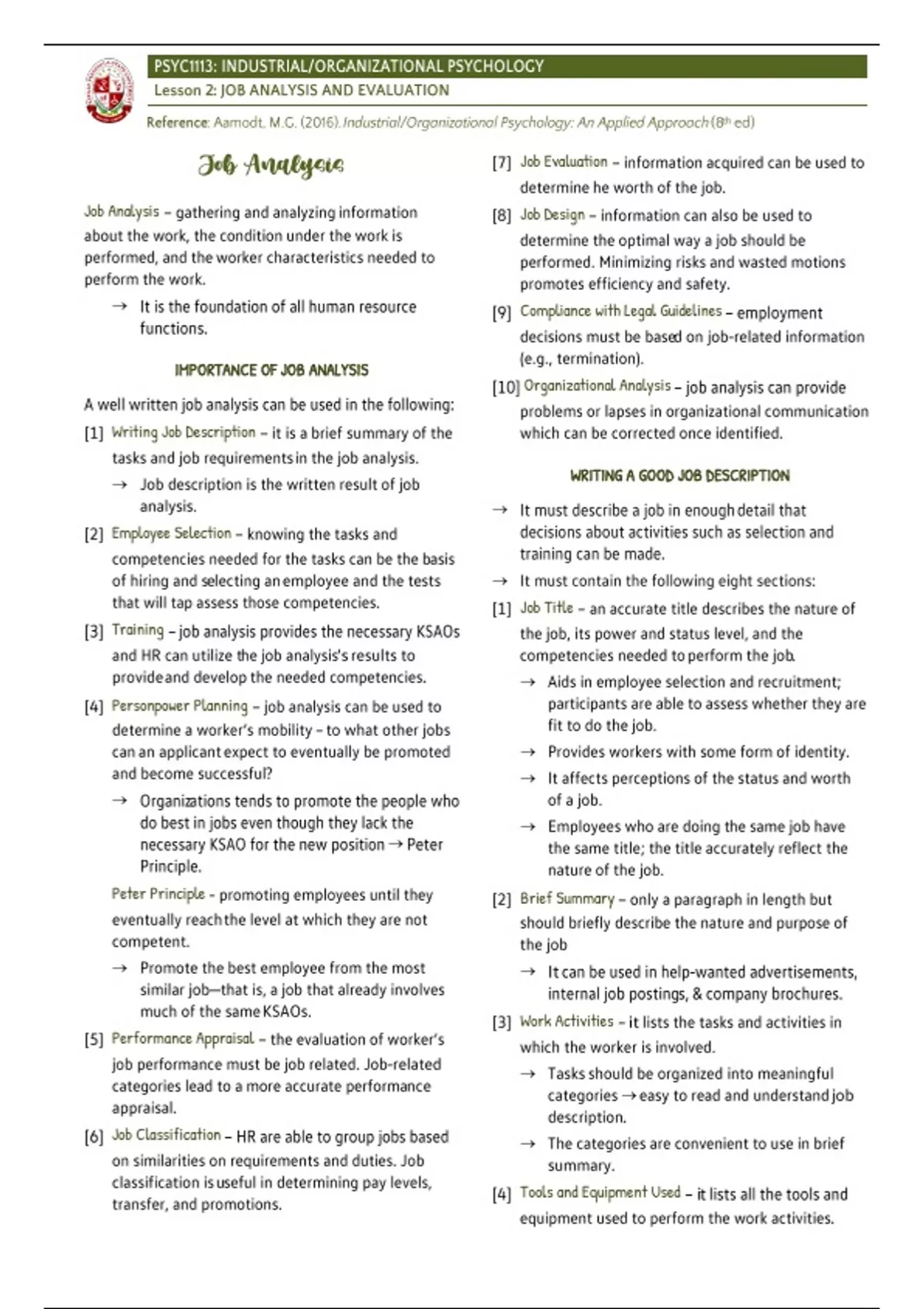 PSYC1113: INDUSTRIAL/ORGANIZATIONAL PSYCHOLOGY
Lesson 2: JOB ANALYSIS AND EVALUATION
Reference: Aamodt, M.G. (2016). Industrial/Organizational Psychology: An Applied Approach (8th ed)

Job Analysis

Job Analysis – gathering and analyzing information about the work, the condition under the work is performed, and the worker characteristics needed to perform the work.

→ It is the foundation of all human resource functions.

IMPORTANCE OF JOB ANALYSIS

A well written job analysis can be used in the following:

[1] Writing Job Description – it is a brief summary of the tasks and job requirements in the job analysis.
→ Job description is the written result of job analysis.

[2] Employee Selection – knowing the tasks and competencies needed for the tasks can be the basis of hiring and selecting an employee and the tests that will tap assess those competencies.

[3] Training – job analysis provides the necessary KSAOs and HR can utilize the job analysis's results to provide and develop the needed competencies.

[4] Personpower Planning – job analysis can be used to determine a worker's mobility – to what other jobs can an applicant expect to eventually be promoted and become successful?
→ Organizations tends to promote the people who do best in jobs even though they lack the necessary KSAO for the new position → Peter Principle.
Peter Principle - promoting employees until they eventually reach the level at which they are not competent.
→ Promote the best employee from the most similar job—that is, a job that already involves much of the same KSAOs.

[5] Performance Appraisal – the evaluation of worker's job performance must be job related. Job-related categories lead to a more accurate performance appraisal.

[6] Job Classification – HR are able to group jobs based on similarities on requirements and duties. Job classification is useful in determining pay levels, transfer, and promotions.

[7] Job Evaluation – information acquired can be used to determine he worth of the job.

[8] Job Design – information can also be used to determine the optimal way a job should be performed. Minimizing risks and wasted motions promotes efficiency and safety.

[9] Compliance with Legal Guidelines – employment decisions must be based on job-related information (e.g., termination).

[10] Organizational Analysis – job analysis can provide problems or lapses in organizational communication which can be corrected once identified.

WRITING A GOOD JOB DESCRIPTION

→ It must describe a job in enough detail that decisions about activities such as selection and training can be made.
→ It must contain the following eight sections:

[1] Job Title – an accurate title describes the nature of the job, its power and status level, and the competencies needed to perform the job.
→ Aids in employee selection and recruitment; participants are able to assess whether they are fit to do the job.
→ Provides workers with some form of identity.
→ It affects perceptions of the status and worth of a job.
→ Employees who are doing the same job have the same title; the title accurately reflect the nature of the job.

[2] Brief Summary – only a paragraph in length but should briefly describe the nature and purpose of the job
→ It can be used in help-wanted advertisements, internal job postings, & company brochures.

[3] Work Activities – it lists the tasks and activities in which the worker is involved.
→ Tasks should be organized into meaningful categories → easy to read and understand job description.
→ The categories are convenient to use in brief summary.

[4] Tools and Equipment Used – it lists all the tools and equipment used to perform the work activities.